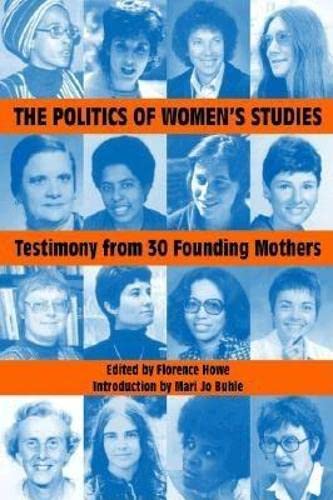 THE POLITICS OF WOMEN'S STUDIES

Testimony from 30 Founding Mothers

Edited by Florence Howe
Introduction by Mari Jo Buhle